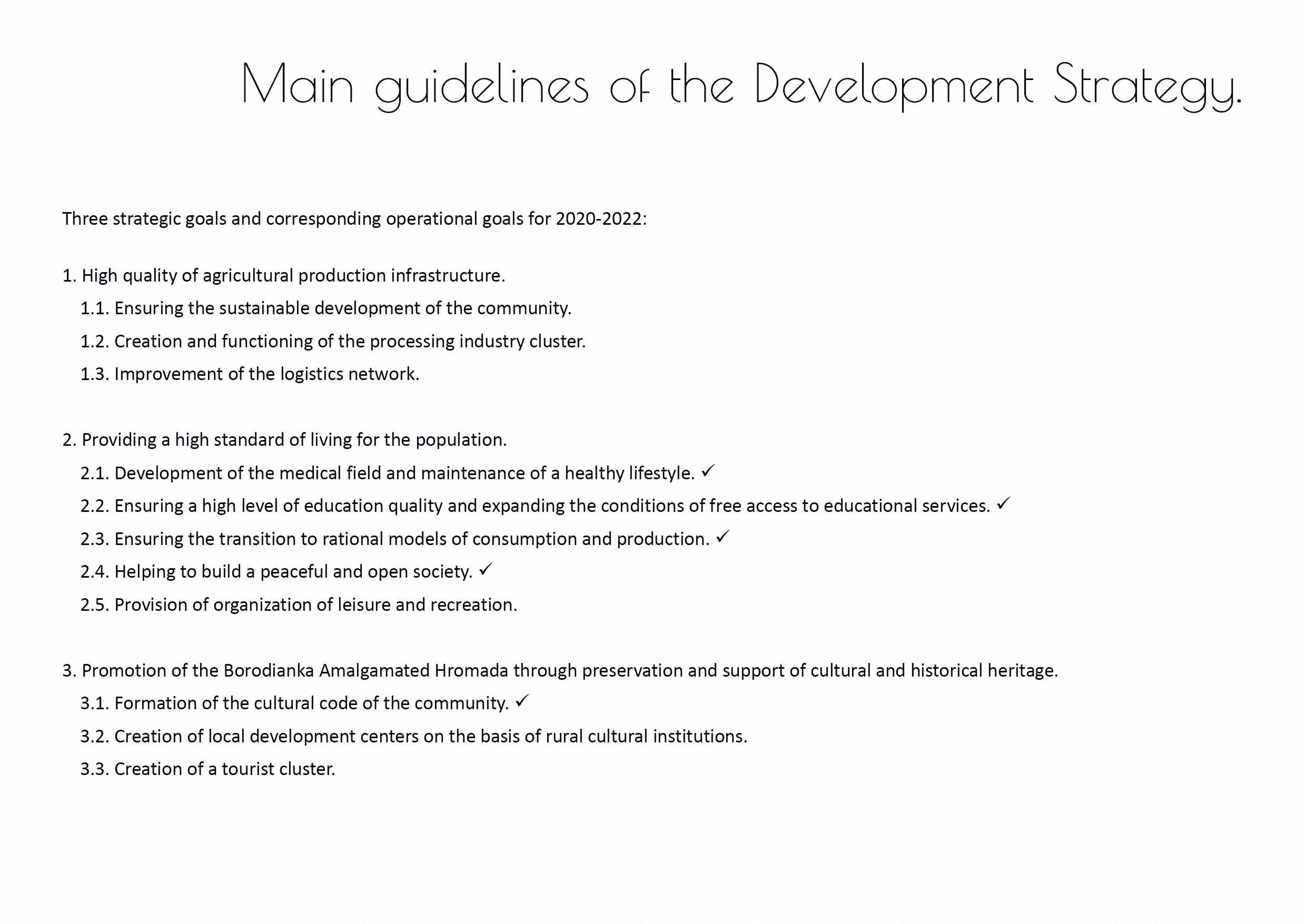 Main guidelines of the Development Strategy.

Three strategic goals and corresponding operational goals for 2020-2022:

1. High quality of agricultural production infrastructure.
1.1. Ensuring the sustainable development of the community.
1.2. Creation and functioning of the processing industry cluster.
1.3. Improvement of the logistics network.

2. Providing a high standard of living for the population.
2.1. Development of the medical field and maintenance of a healthy lifestyle. ✓
2.2. Ensuring a high level of education quality and expanding the conditions of free access to educational services. ✓
2.3. Ensuring the transition to rational models of consumption and production. ✓
2.4. Helping to build a peaceful and open society. ✓
2.5. Provision of organization of leisure and recreation.

3. Promotion of the Borodianka Amalgamated Hromada through preservation and support of cultural and historical heritage.
3.1. Formation of the cultural code of the community. ✓
3.2. Creation of local development centers on the basis of rural cultural institutions.
3.3. Creation of a tourist cluster.